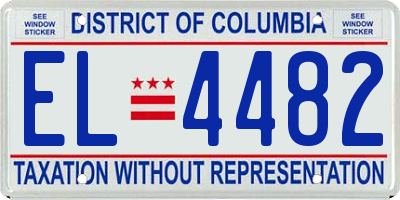 SEE WINDOW STICKER

DISTRICT OF COLUMBIA

SEE WINDOW STICKER

EL 4482

TAXATION WITHOUT REPRESENTATION